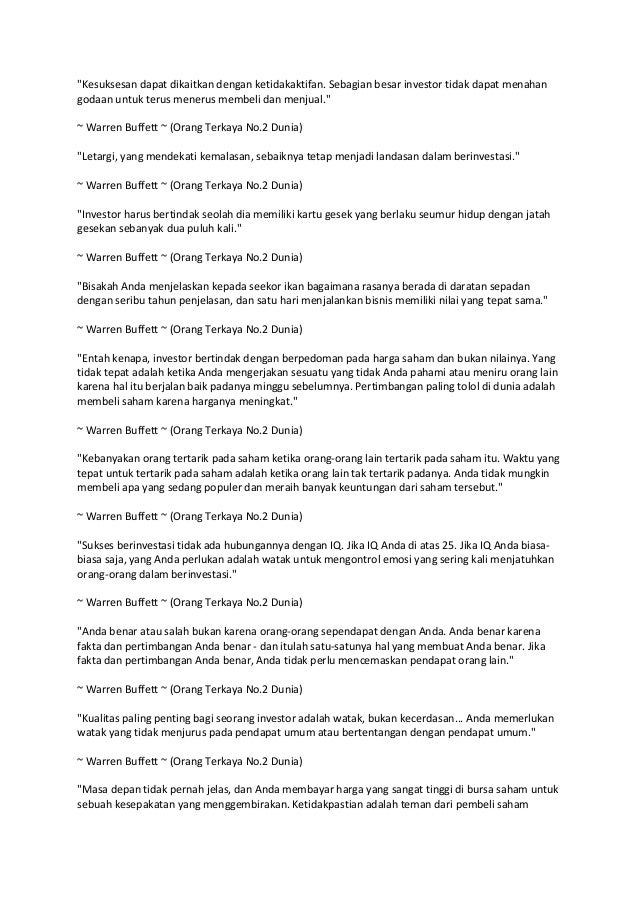 "Kesuksesan dapat dikaitkan dengan ketidakaktifan. Sebagian besar investor tidak dapat menahan godaan untuk terus menerus membeli dan menjual."

~ Warren Buffett ~ (Orang Terkaya No.2 Dunia)

"Letargi, yang mendekati kemalasan, sebaiknya tetap menjadi landasan dalam berinvestasi."

~ Warren Buffett ~ (Orang Terkaya No.2 Dunia)

"Investor harus bertindak seolah dia memiliki kartu gesek yang berlaku seumur hidup dengan jatah gesekan sebanyak dua puluh kali."

~ Warren Buffett ~ (Orang Terkaya No.2 Dunia)

"Bisakah Anda menjelaskan kepada seekor ikan bagaimana rasanya berada di daratan sepadan dengan seribu tahun penjelasan, dan satu hari menjalankan bisnis memiliki nilai yang tepat sama."

~ Warren Buffett ~ (Orang Terkaya No.2 Dunia)

"Entah kenapa, investor bertindak dengan berpedoman pada harga saham dan bukan nilainya. Yang tidak tepat adalah ketika Anda mengerjakan sesuatu yang tidak Anda pahami atau meniru orang lain karena hal itu berjalan baik padanya minggu sebelumnya. Pertimbangan paling tolol di dunia adalah membeli saham karena harganya meningkat."

~ Warren Buffett ~ (Orang Terkaya No.2 Dunia)

"Kebanyakan orang tertarik pada saham ketika orang-orang lain tertarik pada saham itu. Waktu yang tepat untuk tertarik pada saham adalah ketika orang lain tak tertarik padanya. Anda tidak mungkin membeli apa yang sedang populer dan meraih banyak keuntungan dari saham tersebut."

~ Warren Buffett ~ (Orang Terkaya No.2 Dunia)

"Sukses berinvestasi tidak ada hubungannya dengan IQ. Jika IQ Anda di atas 25. Jika IQ Anda biasa-biasa saja, yang Anda perlukan adalah watak untuk mengontrol emosi yang sering kali menjatuhkan orang-orang dalam berinvestasi."

~ Warren Buffett ~ (Orang Terkaya No.2 Dunia)

"Anda benar atau salah bukan karena orang-orang sependapat dengan Anda. Anda benar karena fakta dan pertimbangan Anda benar - dan itulah satu-satunya hal yang membuat Anda benar. Jika fakta dan pertimbangan Anda benar, Anda tidak perlu mencemaskan pendapat orang lain."

~ Warren Buffett ~ (Orang Terkaya No.2 Dunia)

"Kualitas paling penting bagi seorang investor adalah watak, bukan kecerdasan... Anda memerlukan watak yang tidak menjurus pada pendapat umum atau bertentangan dengan pendapat umum."

~ Warren Buffett ~ (Orang Terkaya No.2 Dunia)

"Masa depan tidak pernah jelas, dan Anda membayar harga yang sangat tinggi di bursa saham untuk sebuah kesepakatan yang menggembirakan. Ketidakpastian adalah teman dari pembeli saham